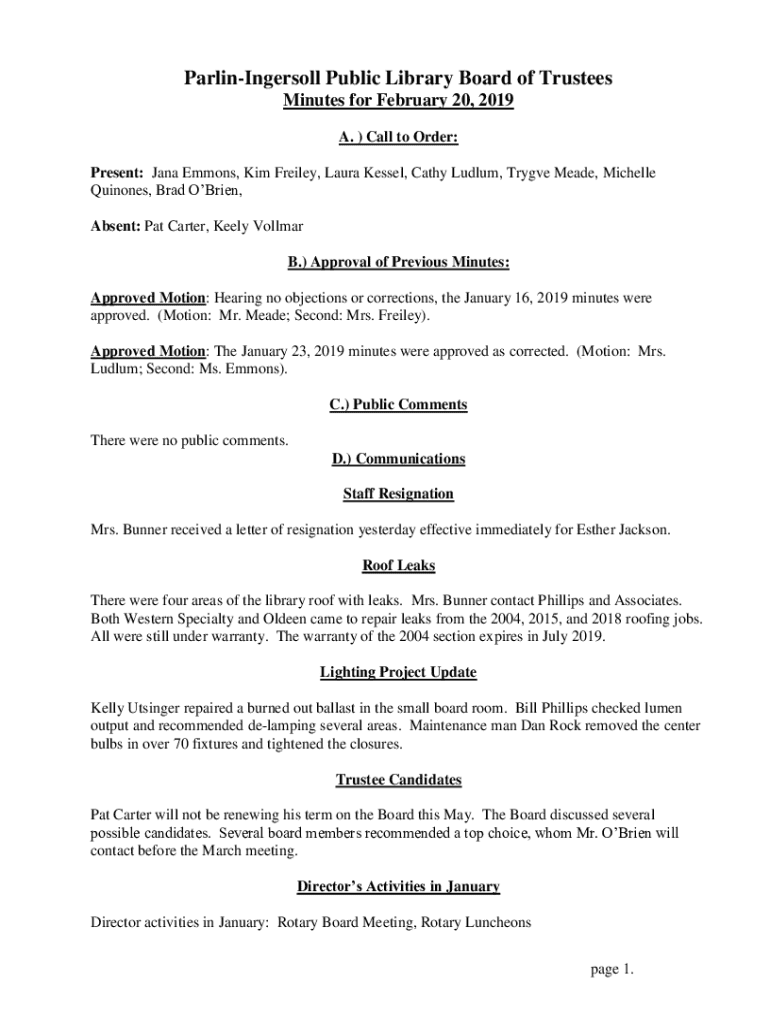 Parlin-Ingersoll Public Library Board of Trustees
Minutes for February 20, 2019

A. ) Call to Order:

Present: Jana Emmons, Kim Freiley, Laura Kessel, Cathy Ludlum, Trygve Meade, Michelle Quinones, Brad O'Brien,

Absent: Pat Carter, Keely Vollmar

B.) Approval of Previous Minutes:

Approved Motion: Hearing no objections or corrections, the January 16, 2019 minutes were approved. (Motion: Mr. Meade; Second: Mrs. Freiley).

Approved Motion: The January 23, 2019 minutes were approved as corrected. (Motion: Mrs. Ludlum; Second: Ms. Emmons).

C.) Public Comments

There were no public comments.

D.) Communications

Staff Resignation

Mrs. Bunner received a letter of resignation yesterday effective immediately for Esther Jackson.

Roof Leaks

There were four areas of the library roof with leaks. Mrs. Bunner contact Phillips and Associates. Both Western Specialty and Oldeen came to repair leaks from the 2004, 2015, and 2018 roofing jobs. All were still under warranty. The warranty of the 2004 section expires in July 2019.

Lighting Project Update

Kelly Utsinger repaired a burned out ballast in the small board room. Bill Phillips checked lumen output and recommended de-lamping several areas. Maintenance man Dan Rock removed the center bulbs in over 70 fixtures and tightened the closures.

Trustee Candidates

Pat Carter will not be renewing his term on the Board this May. The Board discussed several possible candidates. Several board members recommended a top choice, whom Mr. O'Brien will contact before the March meeting.

Director's Activities in January

Director activities in January: Rotary Board Meeting, Rotary Luncheons

page 1.